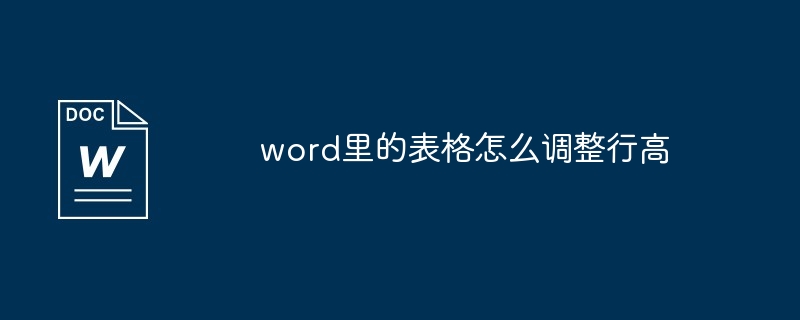 DOC
W

word里的表格怎么调整行高